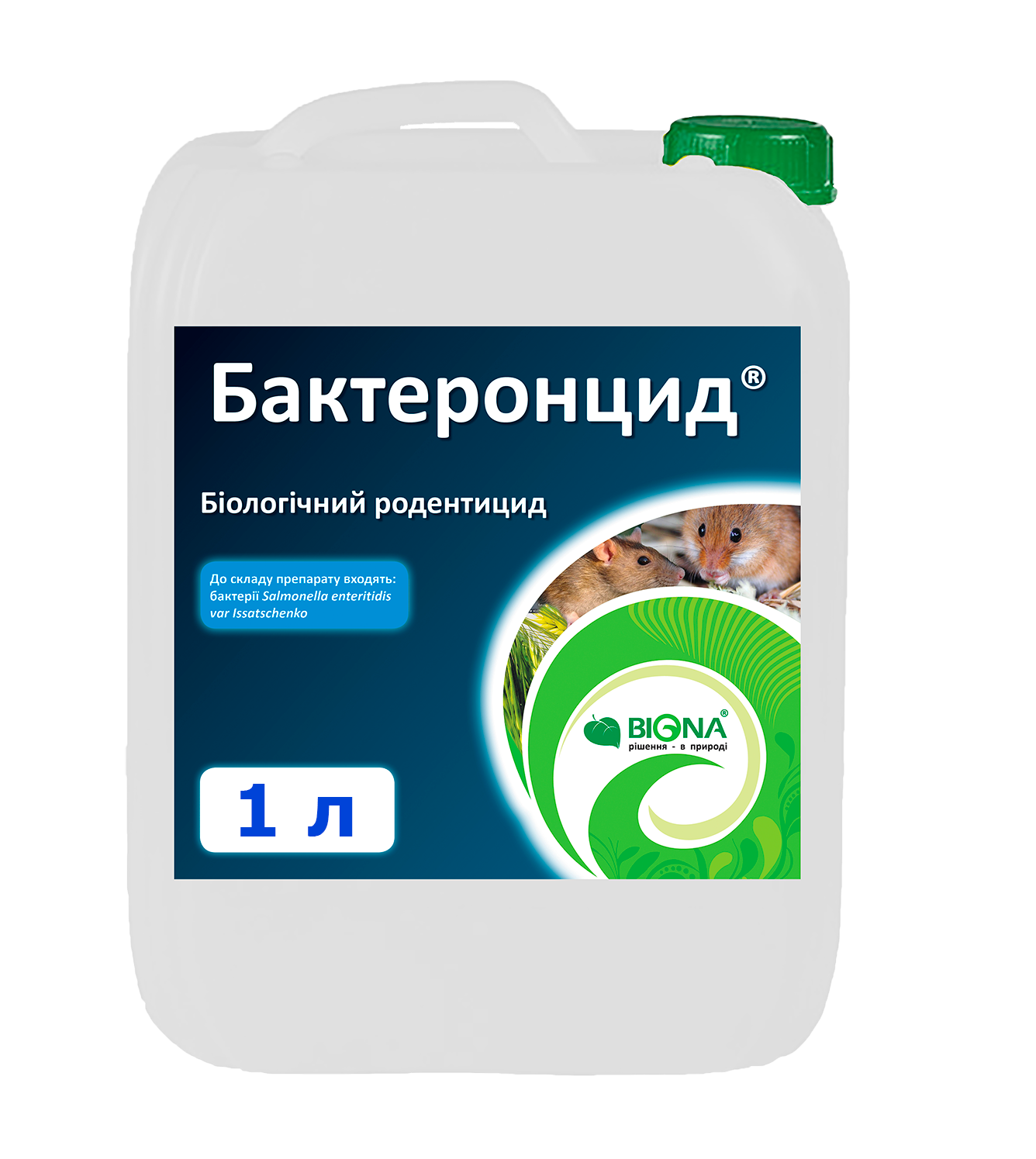 Бактеронцид®

Біологічний родентицид

До складу препарату входять: бактерії Salmonella enteritidis var Issatschenko

BIONA®
рішення - в природі

1 л